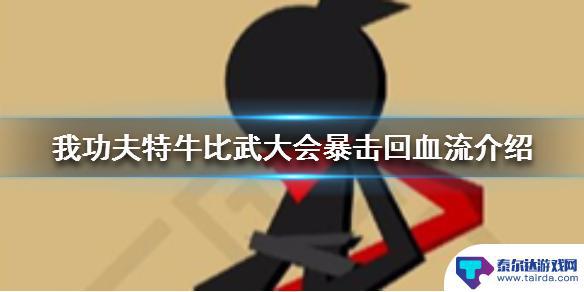 我功夫特牛比武大会暴击回血流介绍

泰尔达游戏网
www.tairda.com